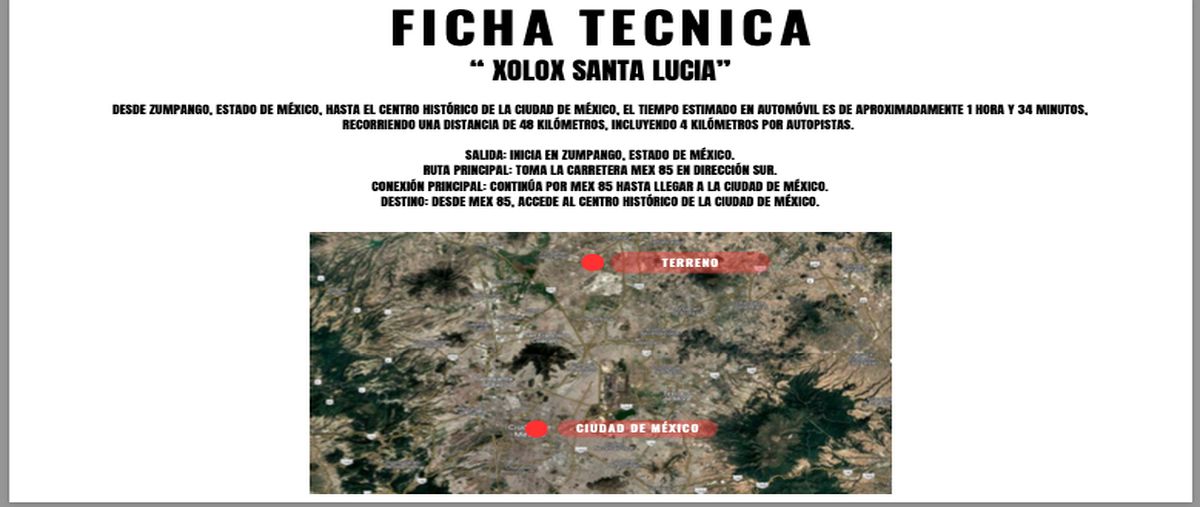 FICHA TECNICA

“ XOLOX SANTA LUCIA”

DESDE ZUMPANGO, ESTADO DE MÉXICO, HASTA EL CENTRO HISTÓRICO DE LA CIUDAD DE MÉXICO, EL TIEMPO ESTIMADO EN AUTOMÓVIL ES DE APROXIMADAMENTE 1 HORA Y 34 MINUTOS, RECORRIENDO UNA DISTANCIA DE 48 KILÓMETROS, INCLUYENDO 4 KILÓMETROS POR AUTOPISTAS.

SALIDA: INICIA EN ZUMPANGO, ESTADO DE MÉXICO.
RUTA PRINCIPAL: TOMA LA CARRETERA MEX 85 EN DIRECCIÓN SUR.
CONEXIÓN PRINCIPAL: CONTINÚA POR MEX 85 HASTA LLEGAR A LA CIUDAD DE MÉXICO.
DESTINO: DESDE MEX 85, ACCEDE AL CENTRO HISTÓRICO DE LA CIUDAD DE MÉXICO.

TERRENO

CIUDAD DE MÉXICO